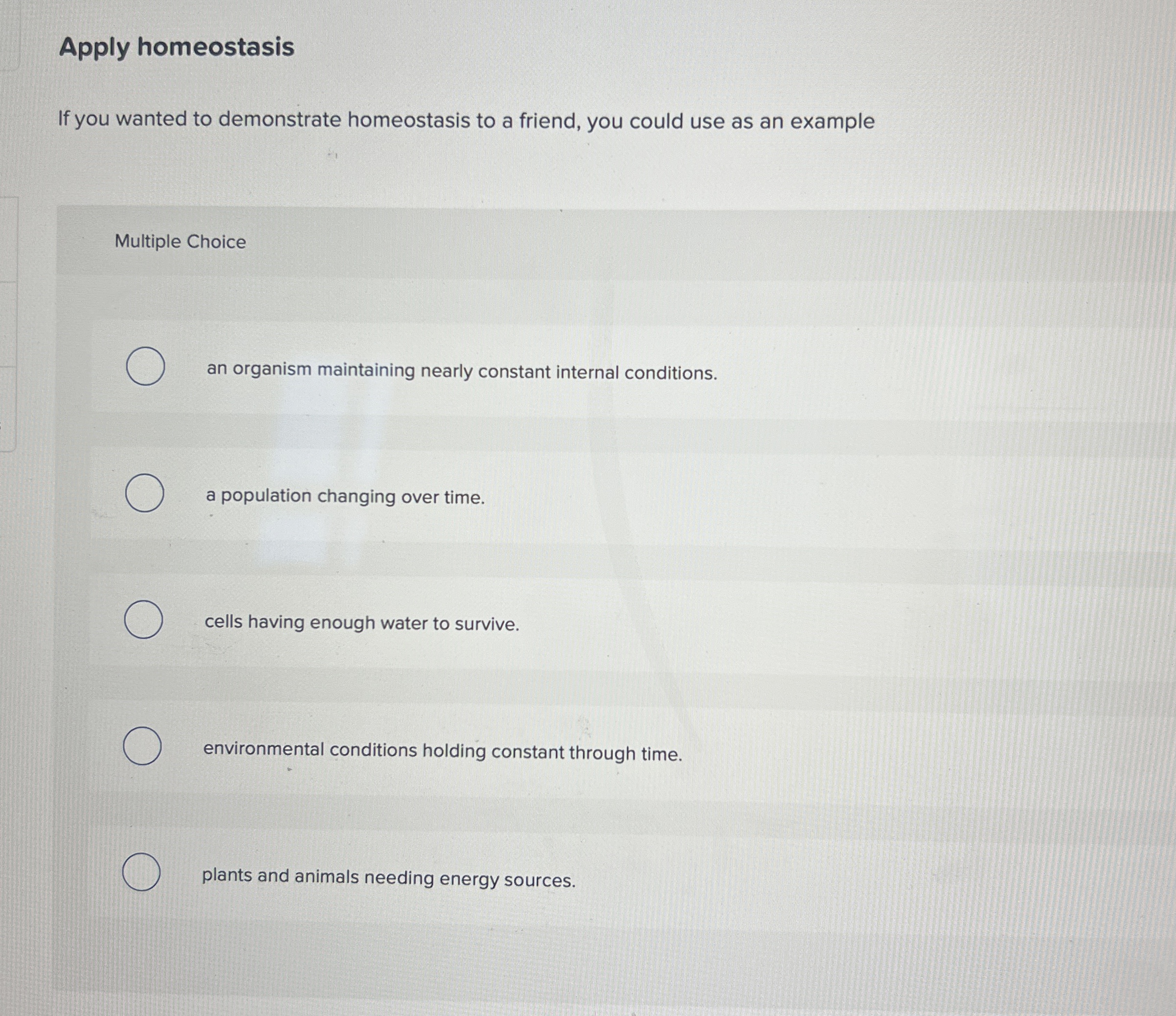 Apply homeostasis

If you wanted to demonstrate homeostasis to a friend, you could use as an example

Multiple Choice

an organism maintaining nearly constant internal conditions.

a population changing over time.

cells having enough water to survive.

environmental conditions holding constant through time.

plants and animals needing energy sources.